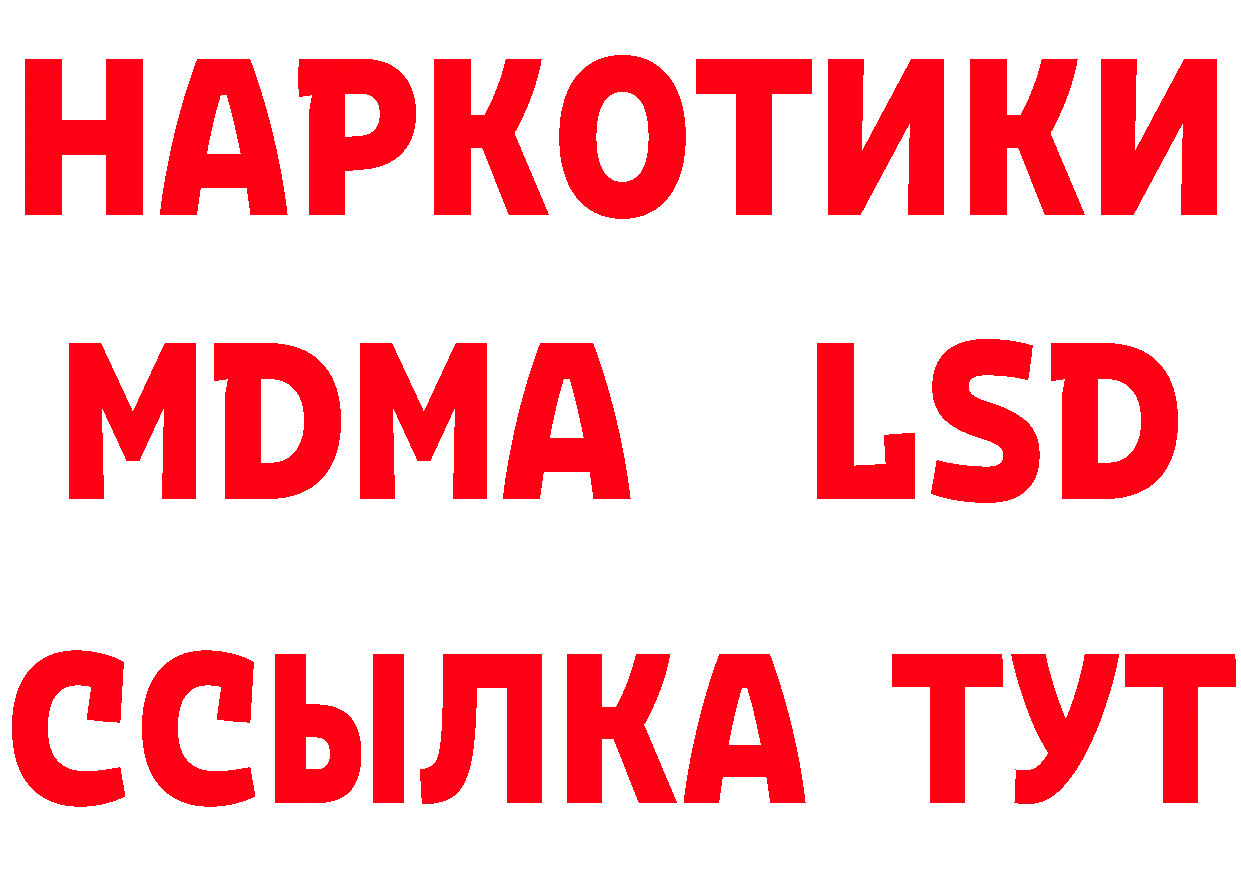 НАРКОТИКИ
MDMA LSD
ССЫЛКА ТУТ